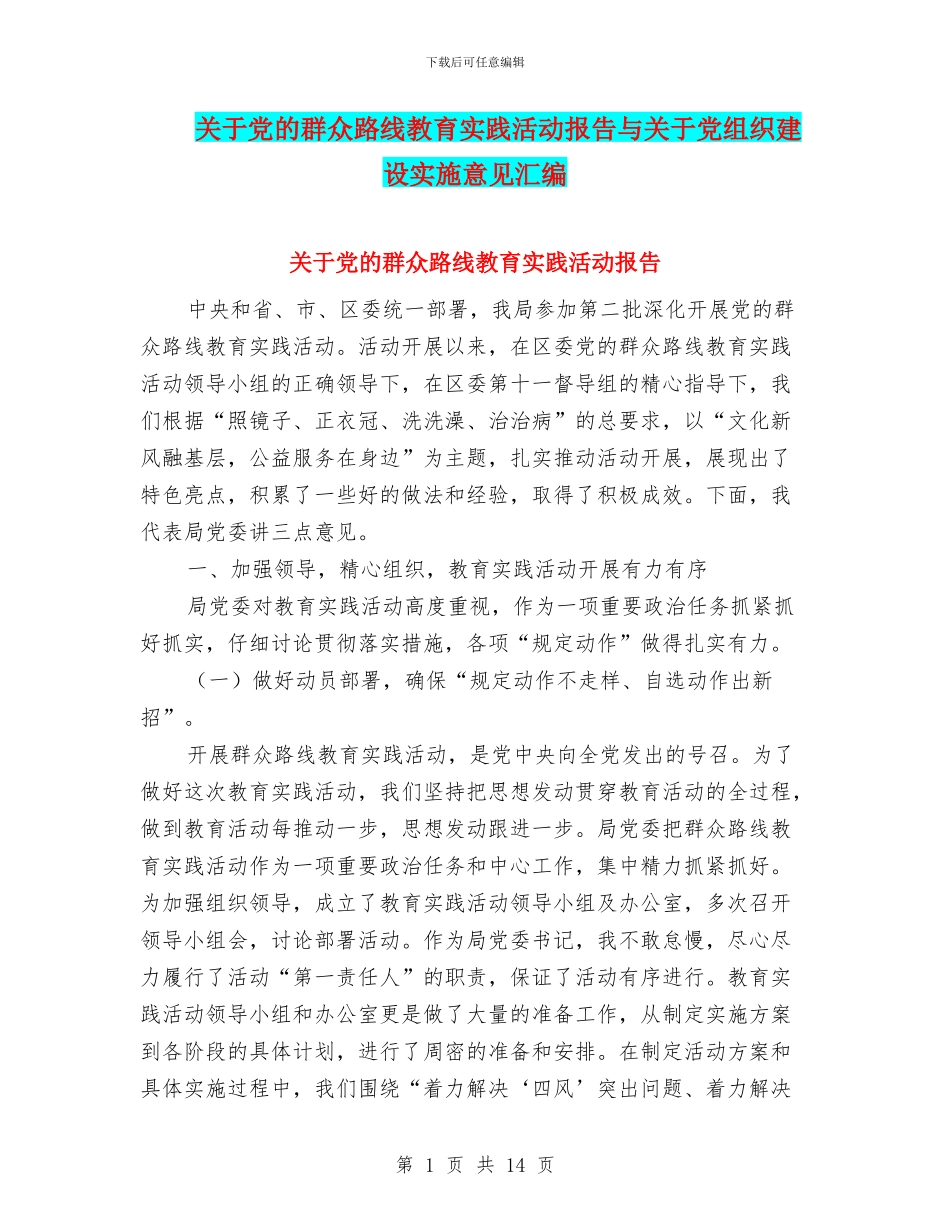 下载后可任意编辑

关于党的群众路线教育实践活动报告与关于党组织建设实施意见汇编

关于党的群众路线教育实践活动报告

中央和省、市、区委统一部署，我局参加第二批深化开展党的群众路线教育实践活动。活动开展以来，在区委党的群众路线教育实践活动领导小组的正确领导下，在区委第十一督导组的精心指导下，我们根据“照镜子、正衣冠、洗洗澡、治治病”的总要求，以“文化新风融基层，公益服务在身边”为主题，扎实推动活动开展，展现出了特色亮点，积累了一些好的做法和经验，取得了积极成效。下面，我代表局党委讲三点意见。

一、加强领导，精心组织，教育实践活动开展有力有序

局党委对教育实践活动高度重视，作为一项重要政治任务抓紧抓好抓实，仔细讨论贯彻落实措施，各项“规定动作”做得扎实有力。

（一）做好动员部署，确保“规定动作不走样、自选动作出新招”。

开展群众路线教育实践活动，是党中央向全党发出的号召。为了做好这次教育实践活动，我们坚持把思想发动贯穿教育活动的全过程，做到教育活动每推动一步，思想发动跟进一步。局党委把群众路线教育实践活动作为一项重要政治任务和中心工作，集中精力抓紧抓好。为加强组织领导，成立了教育实践活动领导小组及办公室，多次召开领导小组会，讨论部署活动。作为局党委书记，我不敢怠慢，尽心尽力履行了活动“第一责任人”的职责，保证了活动有序进行。教育实践活动领导小组和办公室更是做了大量的准备工作，从制定实施方案到各阶段的具体计划，进行了周密的准备和安排。在制定活动方案和具体实施过程中，我们围绕“着力解决‘四风’突出问题、着力解决

第 1 页 共 14 页